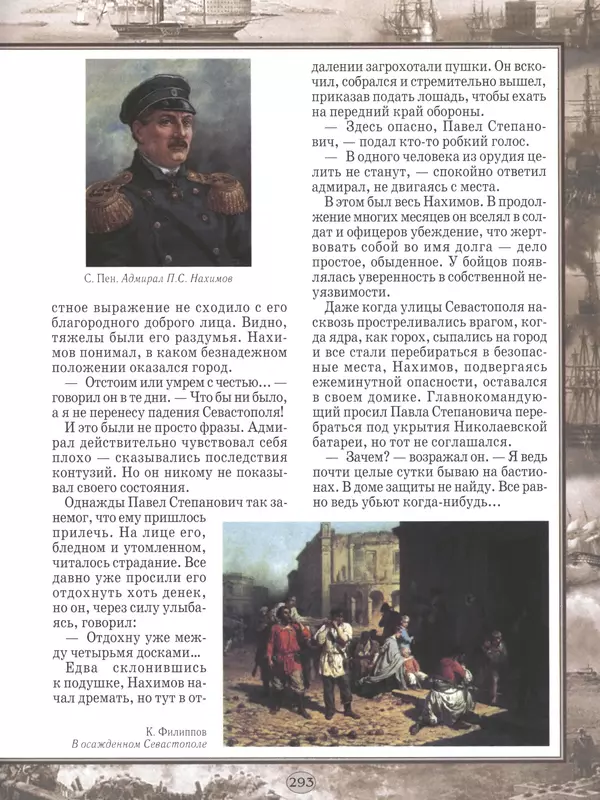 С. Пен. Адмирал П.С. Нахимов

стное выражение не сходило с его благородного доброго лица. Видно, тяжелы были его раздумья. Нахимов понимал, в каком безнадежном положении оказался город.

— Отстоим или умрем с честью... — говорил он в те дни. — Что бы ни было, а я не перенесу падения Севастополя!

И это были не просто фразы. Адмирал действительно чувствовал себя плохо — сказывались последствия контузий. Но он никому не показывал своего состояния.

Однажды Павел Степанович так занемог, что ему пришлось прилечь. На лице его, бледном и утомленном, читалось страдание. Все давно уже просили его отдохнуть хоть денек, но он, через силу улыбаясь, говорил:

— Отдохну уже между четырьмя досками...

Едва склонившись к подушке, Нахимов начал дремать, но тут в отдалении загрохотали пушки. Он вскочил, собрался и стремительно вышел, приказав подать лошадь, чтобы ехать на передний край обороны.

— Здесь опасно, Павел Степанович, — подал кто-то робкий голос.

— В одного человека из орудия целить не станут, — спокойно ответил адмирал, не двигаясь с места.

В этом был весь Нахимов. В продолжение многих месяцев он вселял в солдат и офицеров убеждение, что жертвовать собой во имя долга — дело простое, обыденное. У бойцов появлялась уверенность в собственной неуязвимости.

Даже когда улицы Севастополя насквозь простреливались врагом, когда ядра, как горох, сыпались на город и все стали перебираться в безопасные места, Нахимов, подвергаясь ежеминутной опасности, оставался в своем домике. Главнокомандующий просил Павла Степановича перебраться под укрытия Николаевской батареи, но тот не соглашался.

— Зачем? — возражал он. — Я ведь почти целые сутки бываю на бастионах. В доме защиты не найду. Все равно ведь убьют когда-нибудь...

К. Филиппов
В осажденном Севастополе

293